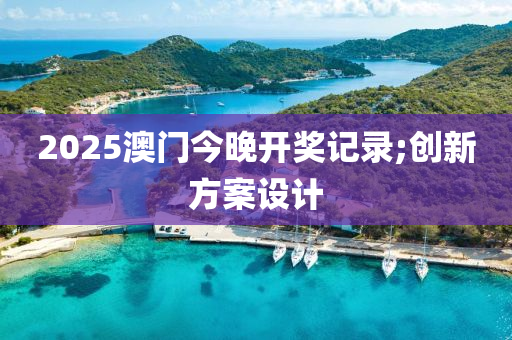 2025澳门今晚开奖记录;创新方案设计